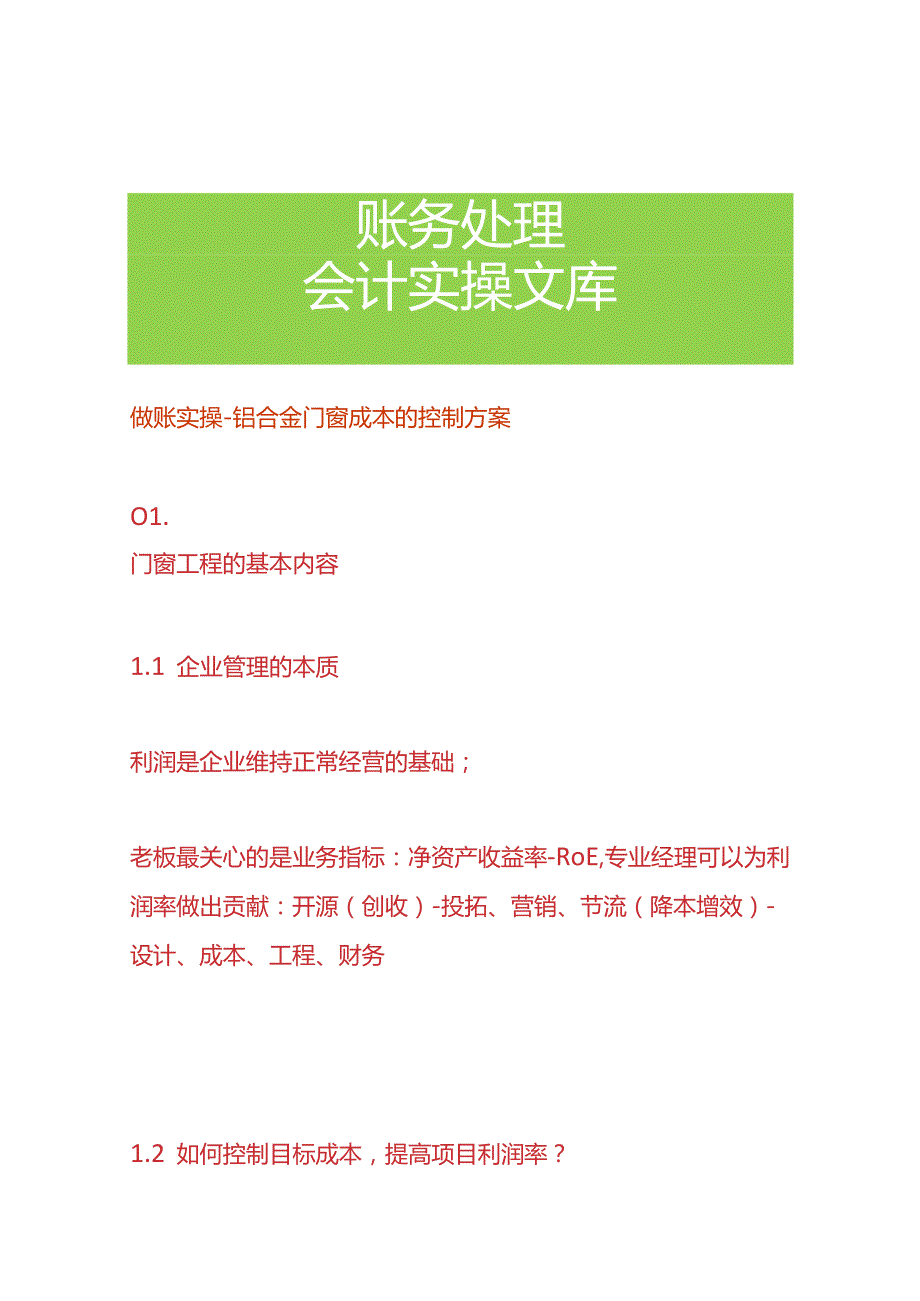 账务处理
会计实操文库

做账实操-铝合金门窗成本的控制方案

O1.
门窗工程的基本内容

1.1 企业管理的本质

利润是企业维持正常经营的基础；

老板最关心的是业务指标：净资产收益率-RoE,专业经理可以为利润率做出贡献：开源（创收）-投拓、营销、节流（降本增效）-设计、成本、工程、财务

1.2 如何控制目标成本，提高项目利润率？